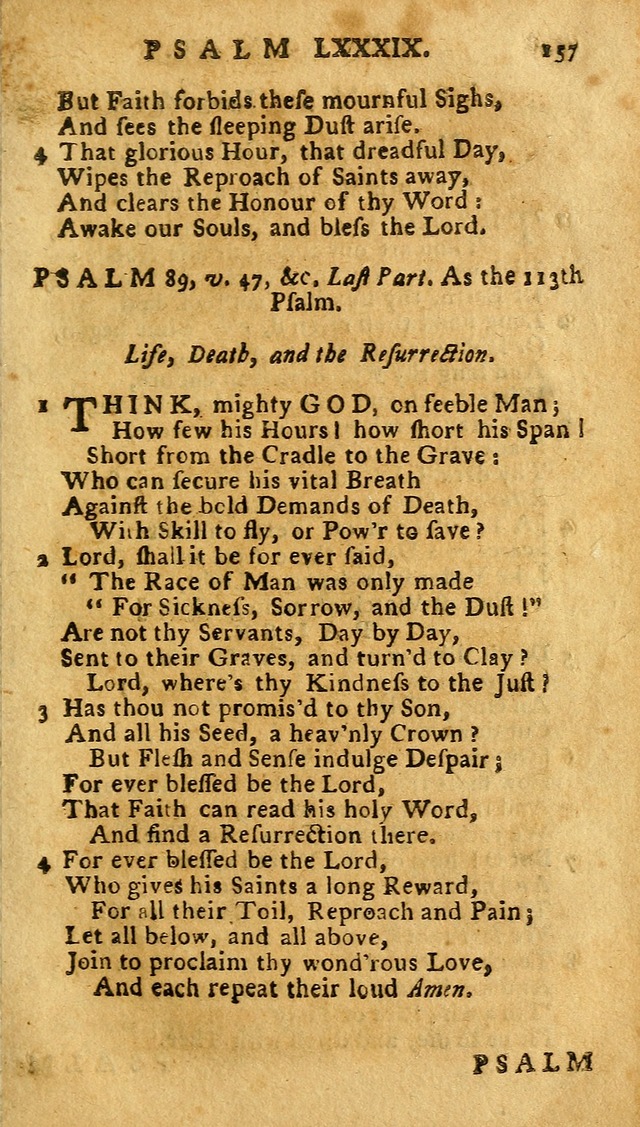 PSALM LXXXIX. 157

But Faith forbids these mournful Sighs,
And sees the sleeping Dust arise.
4 That glorious Hour, that dreadful Day,
Wipes the Reproach of Saints away,
And clears the Honour of thy Word:
Awake our Souls, and bless the Lord.

PSALM 89, v. 47, &c. Last Part. As the 113th Psalm.

Life, Death, and the Resurrection.

1 THINK, mighty GOD, on feeble Man;
How few his Hours! how short his Span!
Short from the Cradle to the Grave:
Who can secure his vital Breath
Against the bold Demands of Death,
With Skill to fly, or Pow'r to save?
2 Lord, shall it be for ever said,
" The Race of Man was only made
" For Sickness, Sorrow, and the Dust!"
Are not thy Servants, Day by Day,
Sent to their Graves, and turn'd to Clay?
Lord, where's thy Kindness to the Just?
3 Has thou not promis'd to thy Son,
And all his Seed, a heav'nly Crown?
But Flesh and Sense indulge Despair;
For ever blessed be the Lord,
That Faith can read his holy Word,
And find a Resurrection there.
4 For ever blessed be the Lord,
Who gives his Saints a long Reward,
For all their Toil, Reproach and Pain;
Let all below, and all above,
Join to proclaim thy wond'rous Love,
And each repeat their loud Amen.

PSALM